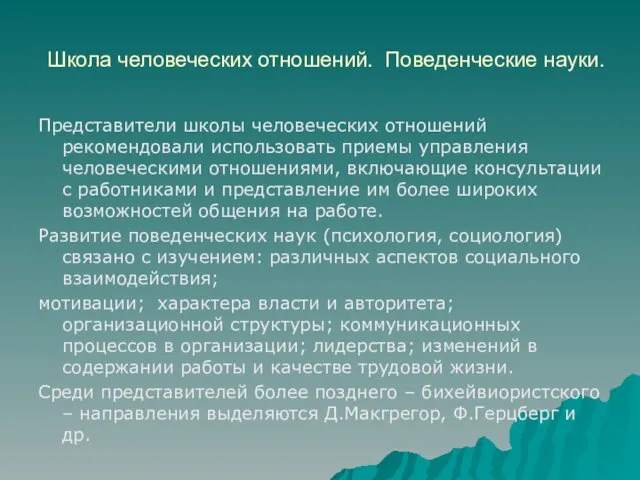 Школа человеческих отношений. Поведенческие науки.

Представители школы человеческих отношений рекомендовали использовать приемы управления человеческими отношениями, включающие консультации с работниками и представление им более широких возможностей общения на работе.

Развитие поведенческих наук (психология, социология) связано с изучением: различных аспектов социального взаимодействия;

мотивации; характера власти и авторитета; организационной структуры; коммуникационных процессов в организации; лидерства; изменений в содержании работы и качестве трудовой жизни.

Среди представителей более позднего – бихейвиористского – направления выделяются Д.Макгрегор, Ф.Герцберг и др.